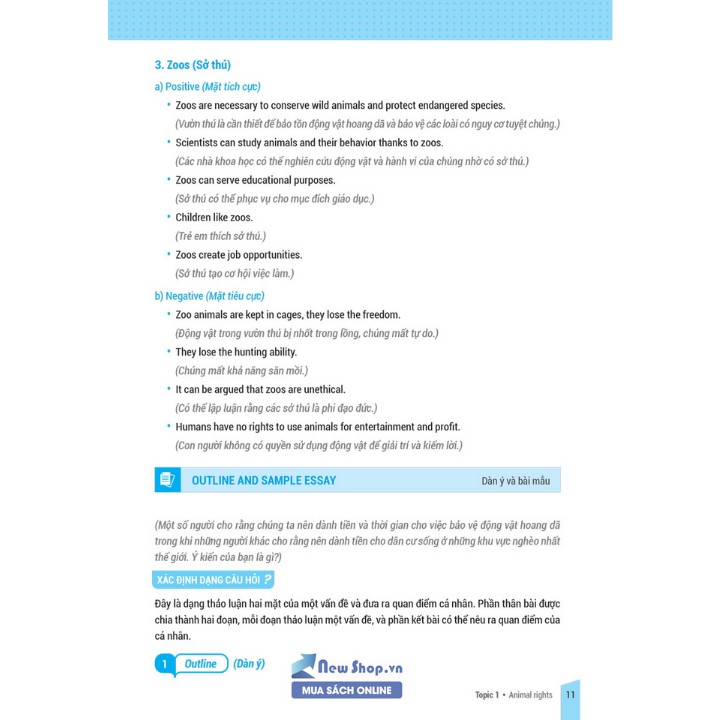 3. Zoos (Sở thú)

a) Positive (Mặt tích cực)

• Zoos are necessary to conserve wild animals and protect endangered species.
(Vườn thú là cần thiết để bảo tồn động vật hoang dã và bảo vệ các loài có nguy cơ tuyệt chủng.)

• Scientists can study animals and their behavior thanks to zoos.
(Các nhà khoa học có thể nghiên cứu động vật và hành vi của chúng nhờ có sở thú.)

• Zoos can serve educational purposes.
(Sở thú có thể phục vụ cho mục đích giáo dục.)

• Children like zoos.
(Trẻ em thích sở thú.)

• Zoos create job opportunities.
(Sở thú tạo cơ hội việc làm.)

b) Negative (Mặt tiêu cực)

• Zoo animals are kept in cages, they lose the freedom.
(Động vật trong vườn thú bị nhốt trong lồng, chúng mất tự do.)

• They lose the hunting ability.
(Chúng mất khả năng săn mồi.)

• It can be argued that zoos are unethical.
(Có thể lập luận rằng các sở thú là phi đạo đức.)

• Humans have no rights to use animals for entertainment and profit.
(Con người không có quyền sử dụng động vật để giải trí và kiếm lời.)

OUTLINE AND SAMPLE ESSAY Dàn ý và bài mẫu

(Một số người cho rằng chúng ta nên dành tiền và thời gian cho việc bảo vệ động vật hoang dã trong khi những người khác cho rằng nên dành tiền cho dân cư sống ở những khu vực nghèo nhất thế giới. Ý kiến của bạn là gì?)

XÁC ĐỊNH DẠNG CÂU HỎI ?

Đây là dạng thảo luận hai mặt của một vấn đề và đưa ra quan điểm cá nhân. Phần thân bài được chia thành hai đoạn, mỗi đoạn thảo luận một vấn đề, và phần kết bài có thể nêu ra quan điểm của cá nhân.

1 Outline (Dàn ý)

New Shop.vn
MUA SÁCH ONLINE

Topic 1 • Animal rights 11